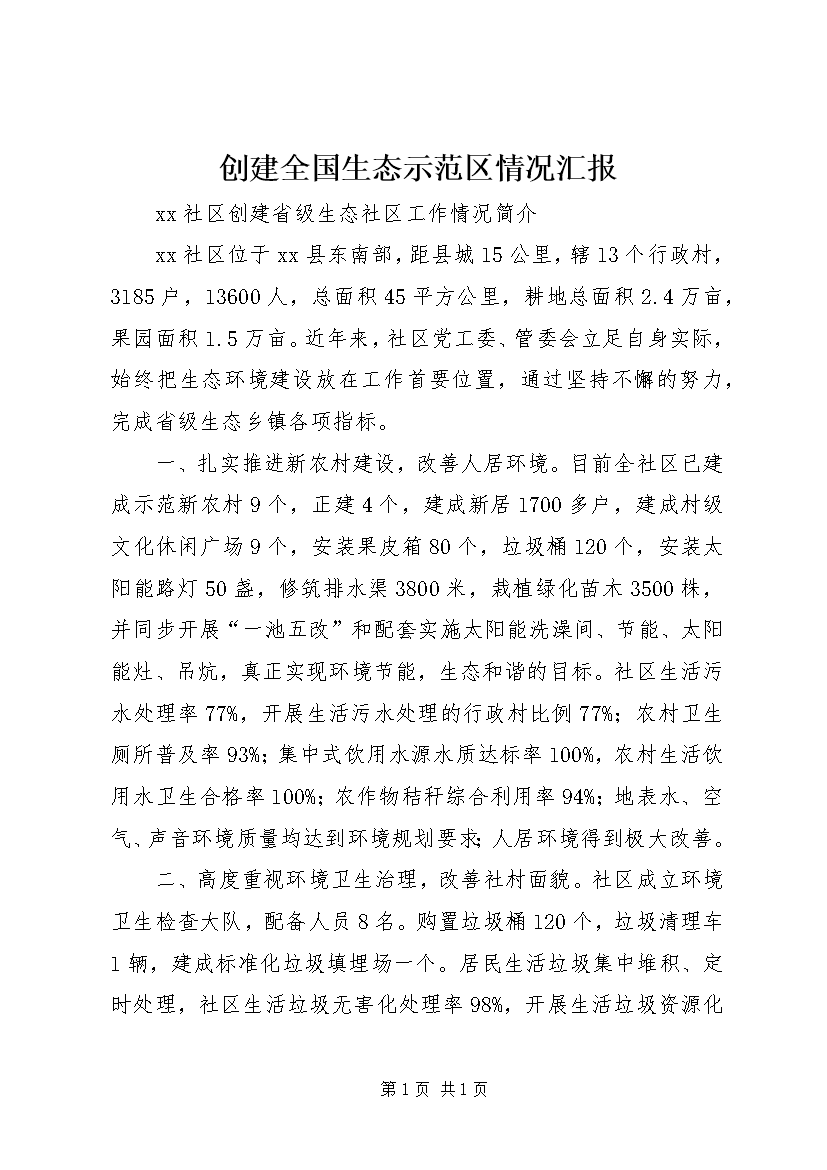 创建全国生态示范区情况汇报

xx社区创建省级生态社区工作情况简介

xx社区位于xx县东南部，距县城15公里，辖13个行政村，3185户，13600人，总面积45平方公里，耕地总面积2.4万亩，果园面积1.5万亩。近年来，社区党工委、管委会立足自身实际，始终把生态环境建设放在工作首要位置，通过坚持不懈的努力，完成省级生态乡镇各项指标。

一、扎实推进新农村建设，改善人居环境。目前全社区已建成示范新农村9个，正建4个，建成新居1700多户，建成村级文化休闲广场9个，安装果皮箱80个，垃圾桶120个，安装太阳能路灯50盏，修筑排水渠3800米，栽植绿化苗木3500株，并同步开展“一池五改”和配套实施太阳能洗澡间、节能、太阳能灶、吊炕，真正实现环境节能，生态和谐的目标。社区生活污水处理率77%，开展生活污水处理的行政村比例77%；农村卫生厕所普及率93%；集中式饮用水源水质达标率100%，农村生活饮用水卫生合格率100%；农作物秸秆综合利用率94%；地表水、空气、声音环境质量均达到环境规划要求；人居环境得到极大改善。

二、高度重视环境卫生治理，改善社村面貌。社区成立环境卫生检查大队，配备人员8名。购置垃圾桶120个，垃圾清理车1辆，建成标准化垃圾填埋场一个。居民生活垃圾集中堆积、定时处理，社区生活垃圾无害化处理率98%，开展生活垃圾资源化

第1页 共1页